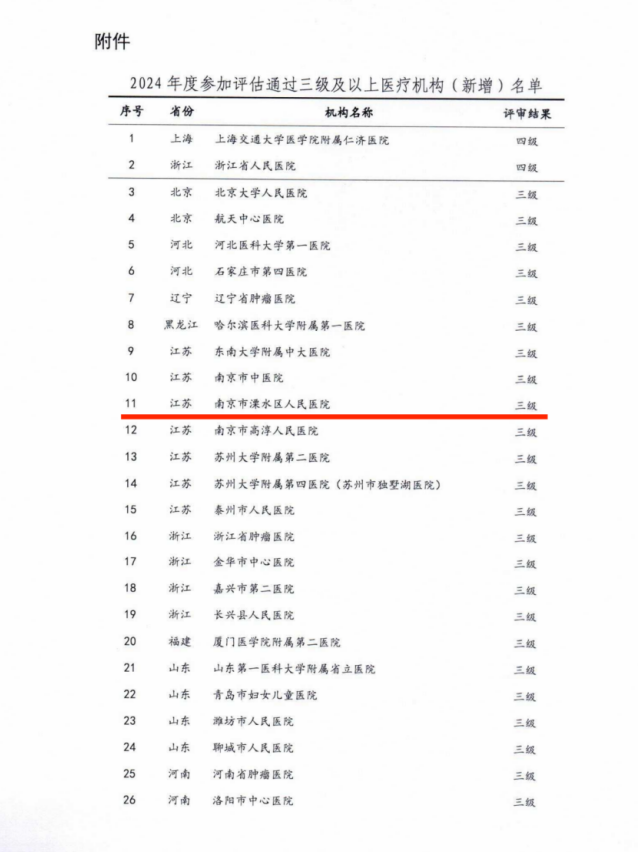 附件

2024 年度参加评估通过三级及以上医疗机构（新增）名单

| 序号 | 省份 | 机构名称 | 评审结果 |
|---|---|---|---|
| 1 | 上海 | 上海交通大学医学院附属仁济医院 | 四级 |
| 2 | 浙江 | 浙江省人民医院 | 四级 |
| 3 | 北京 | 北京大学人民医院 | 三级 |
| 4 | 北京 | 航天中心医院 | 三级 |
| 5 | 河北 | 河北医科大学第一医院 | 三级 |
| 6 | 河北 | 石家庄市第四医院 | 三级 |
| 7 | 辽宁 | 辽宁省肿瘤医院 | 三级 |
| 8 | 黑龙江 | 哈尔滨医科大学附属第一医院 | 三级 |
| 9 | 江苏 | 东南大学附属中大医院 | 三级 |
| 10 | 江苏 | 南京市中医院 | 三级 |
| 11 | 江苏 | 南京市溧水区人民医院 | 三级 |
| 12 | 江苏 | 南京市高淳人民医院 | 三级 |
| 13 | 江苏 | 苏州大学附属第二医院 | 三级 |
| 14 | 江苏 | 苏州大学附属第四医院（苏州市独墅湖医院） | 三级 |
| 15 | 江苏 | 泰州市人民医院 | 三级 |
| 16 | 浙江 | 浙江省肿瘤医院 | 三级 |
| 17 | 浙江 | 金华市中心医院 | 三级 |
| 18 | 浙江 | 嘉兴市第二医院 | 三级 |
| 19 | 浙江 | 长兴县人民医院 | 三级 |
| 20 | 福建 | 厦门医学院附属第二医院 | 三级 |
| 21 | 山东 | 山东第一医科大学附属省立医院 | 三级 |
| 22 | 山东 | 青岛市妇女儿童医院 | 三级 |
| 23 | 山东 | 潍坊市人民医院 | 三级 |
| 24 | 山东 | 聊城市人民医院 | 三级 |
| 25 | 河南 | 河南省肿瘤医院 | 三级 |
| 26 | 河南 | 洛阳市中心医院 | 三级 |